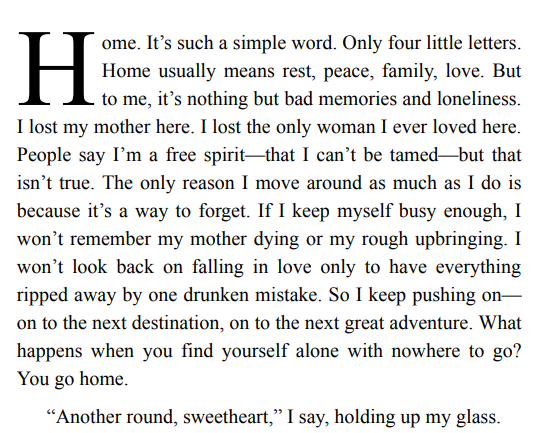 Home. It's such a simple word. Only four little letters. Home usually means rest, peace, family, love. But to me, it's nothing but bad memories and loneliness. I lost my mother here. I lost the only woman I ever loved here. People say I'm a free spirit—that I can't be tamed—but that isn't true. The only reason I move around as much as I do is because it's a way to forget. If I keep myself busy enough, I won't remember my mother dying or my rough upbringing. I won't look back on falling in love only to have everything ripped away by one drunken mistake. So I keep pushing on—on to the next destination, on to the next great adventure. What happens when you find yourself alone with nowhere to go? You go home.

"Another round, sweetheart," I say, holding up my glass.